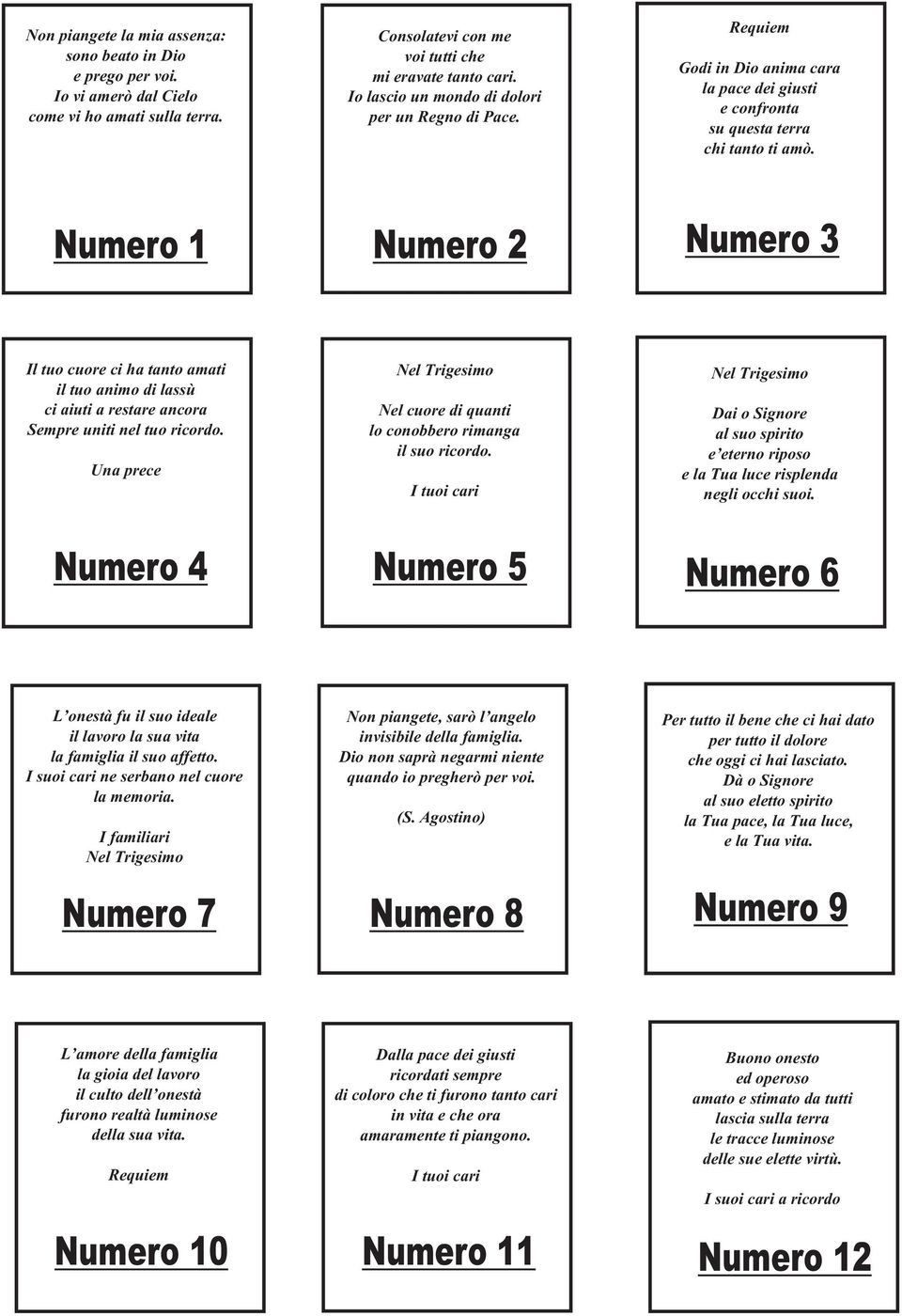 Non piangete la mia assenza:
sono beato in Dio
e prego per voi.
Io vi amerò dal Cielo
come vi ho amati sulla terra.

Numero 1

Consolatevi con me
voi tutti che
mi eravate tanto cari.
Io lascio un mondo di dolori
per un Regno di Pace.

Numero 2

Requiem

Godi in Dio anima cara
la pace dei giusti
e confronta
su questa terra
chi tanto ti amò.

Numero 3

Il tuo cuore ci ha tanto amati
il tuo animo di lassù
ci aiuti a restare ancora
Sempre uniti nel tuo ricordo.

Una prece

Numero 4

Nel Trigesimo

Nel cuore di quanti
lo conobbero rimanga
il suo ricordo.

I tuoi cari

Numero 5

Nel Trigesimo

Dai o Signore
al suo spirito
e'eterno riposo
e la Tua luce risplenda
negli occhi suoi.

Numero 6

L'onestà fu il suo ideale
il lavoro la sua vita
la famiglia il suo affetto.
I suoi cari ne serbano nel cuore
la memoria.

I familiari
Nel Trigesimo

Numero 7

Non piangete, sarò l'angelo
invisibile della famiglia.
Dio non saprà negarmi niente
quando io pregherò per voi.

(S. Agostino)

Numero 8

Per tutto il bene che ci hai dato
per tutto il dolore
che oggi ci hai lasciato.
Dà o Signore
al suo eletto spirito
la Tua pace, la Tua luce,
e la Tua vita.

Numero 9

L'amore della famiglia
la gioia del lavoro
il culto dell'onestà
furono realtà luminose
della sua vita.

Requiem

Numero 10

Dalla pace dei giusti
ricordati sempre
di coloro che ti furono tanto cari
in vita e che ora
amaramente ti piangono.

I tuoi cari

Numero 11

Buono onesto
ed operoso
amato e stimato da tutti
lascia sulla terra
le tracce luminose
delle sue elette virtù.

I suoi cari a ricordo

Numero 12